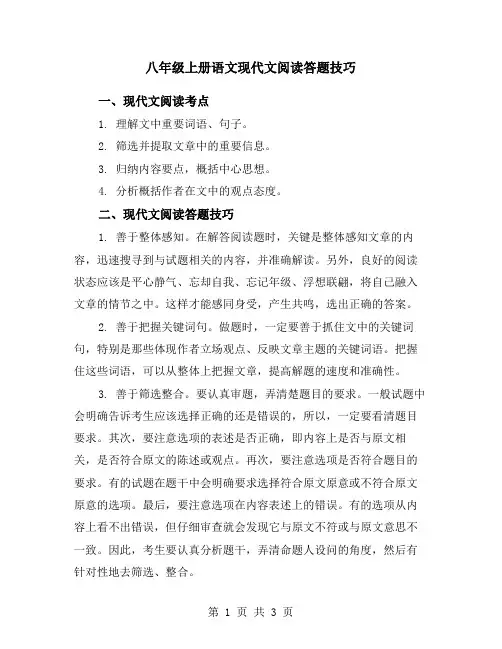 八年级上册语文现代文阅读答题技巧

一、现代文阅读考点

1. 理解文中重要词语、句子。

2. 筛选并提取文章中的重要信息。

3. 归纳内容要点，概括中心思想。

4. 分析概括作者在文中的观点态度。

二、现代文阅读答题技巧

1. 善于整体感知。在解答阅读题时，关键是整体感知文章的内容，迅速搜寻到与试题相关的内容，并准确解读。另外，良好的阅读状态应该是平心静气、忘却自我、忘记年级、浮想联翩，将自己融入文章的情节之中。这样才能感同身受，产生共鸣，选出正确的答案。

2. 善于把握关键词句。做题时，一定要善于抓住文中的关键词句，特别是那些体现作者立场观点、反映文章主题的关键词语。把握住这些词语，可以从整体上把握文章，提高解题的速度和准确性。

3. 善于筛选整合。要认真审题，弄清楚题目的要求。一般试题中会明确告诉考生应该选择正确的还是错误的，所以，一定要看清题目要求。其次，要注意选项的表述是否正确，即内容上是否与原文相关，是否符合原文的陈述或观点。再次，要注意选项是否符合题目的要求。有的试题在题干中会明确要求选择符合原文原意或不符合原文原意的选项。最后，要注意选项在内容表述上的错误。有的选项从内容上看不出错误，但仔细审查就会发现它与原文不符或与原文意思不一致。因此，考生要认真分析题干，弄清命题人设问的角度，然后有针对性地去筛选、整合。

第 1 页 共 3 页